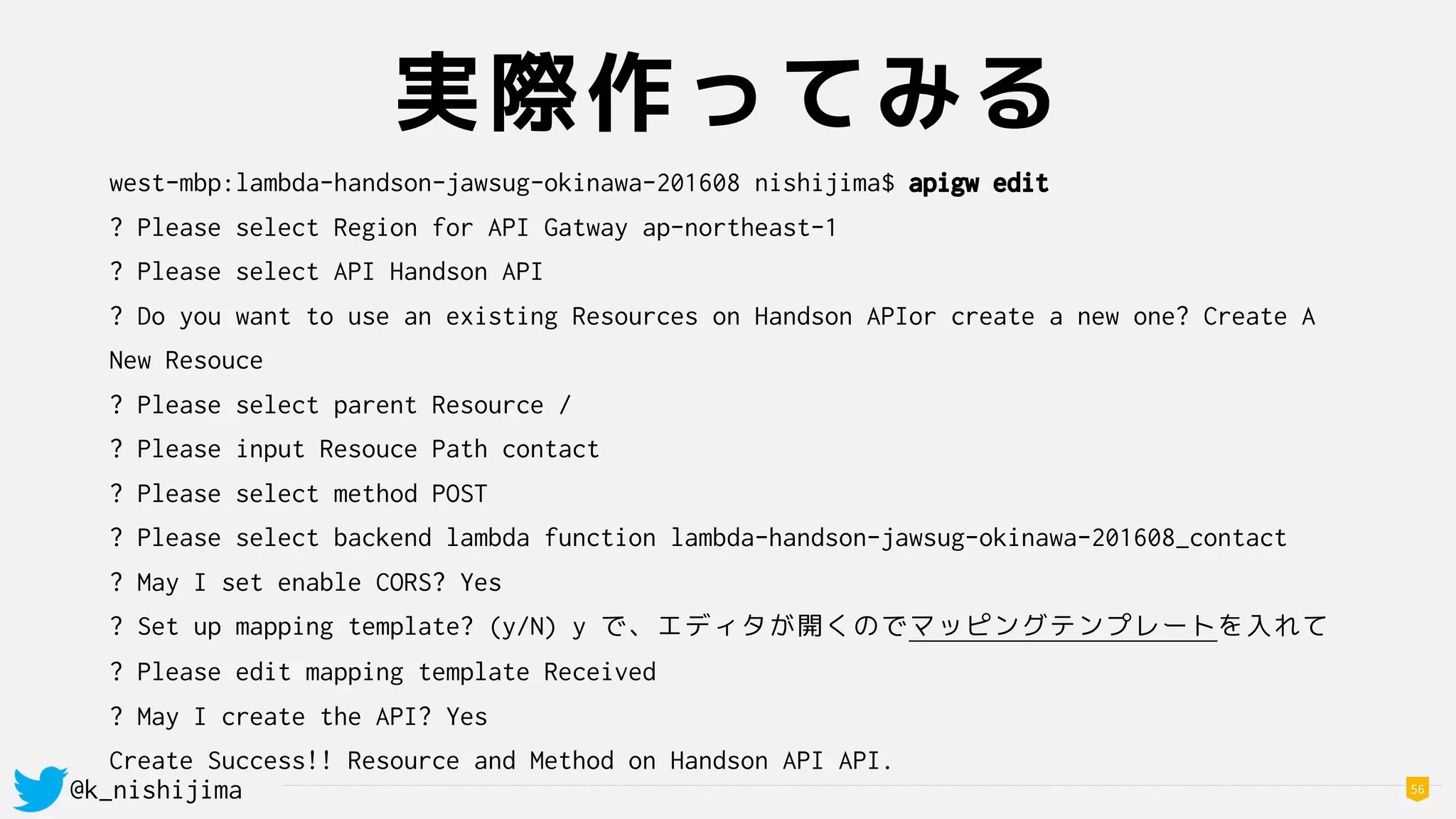 実際作ってみる

west-mbp:lambda-handson-jawsug-okinawa-201608 nishijima$ apigw edit
? Please select Region for API Gatway ap-northeast-1
? Please select API Handson API
? Do you want to use an existing Resources on Handson APIor create a new one? Create A New Resouce
? Please select parent Resource /
? Please input Resouce Path contact
? Please select method POST
? Please select backend lambda function lambda-handson-jawsug-okinawa-201608_contact
? May I set enable CORS? Yes
? Set up mapping template? (y/N) y で、エディタが開くのでマッピングテンプレートを入れて
? Please edit mapping template Received
? May I create the API? Yes
Create Success!! Resource and Method on Handson API API.

@k_nishijima

56